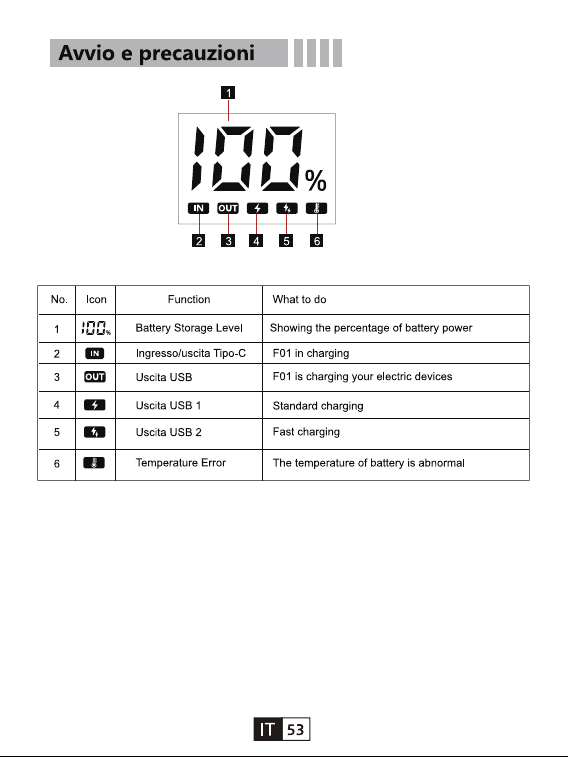 Avvio e precauzioni

1

100%

IN OUT

2 3 4 5 6

| No. | Icon | Function | What to do |
|---|---|---|---|
| 1 | 100% | Battery Storage Level | Showing the percentage of battery power |
| 2 | IN | Ingresso/uscita Tipo-C | F01 in charging |
| 3 | OUT | Uscita USB | F01 is charging your electric devices |
| 4 |  | Uscita USB 1 | Standard charging |
| 5 |  | Uscita USB 2 | Fast charging |
| 6 |  | Temperature Error | The temperature of battery is abnormal |

IT 53